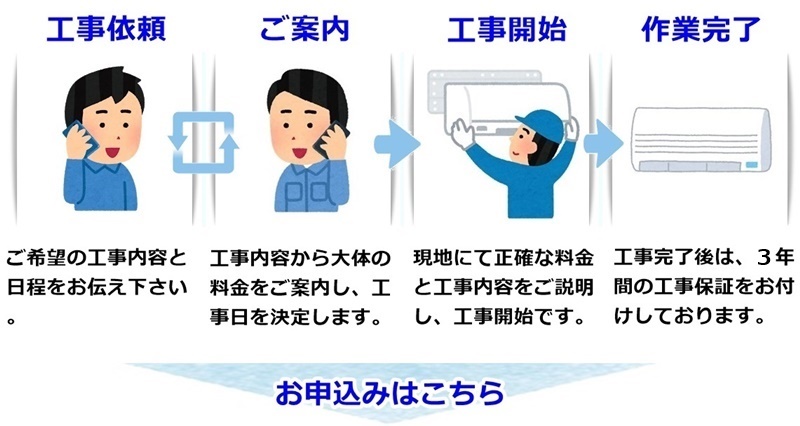 工事依頼

ご希望の工事内容と日程をお伝え下さい。

ご案内

工事内容から大体の料金をご案内し、工事日を決定します。

工事開始

現地にて正確な料金と工事内容をご説明し、工事開始です。

作業完了

工事完了後は、３年間の工事保証をお付けしております。

お申込みはこちら